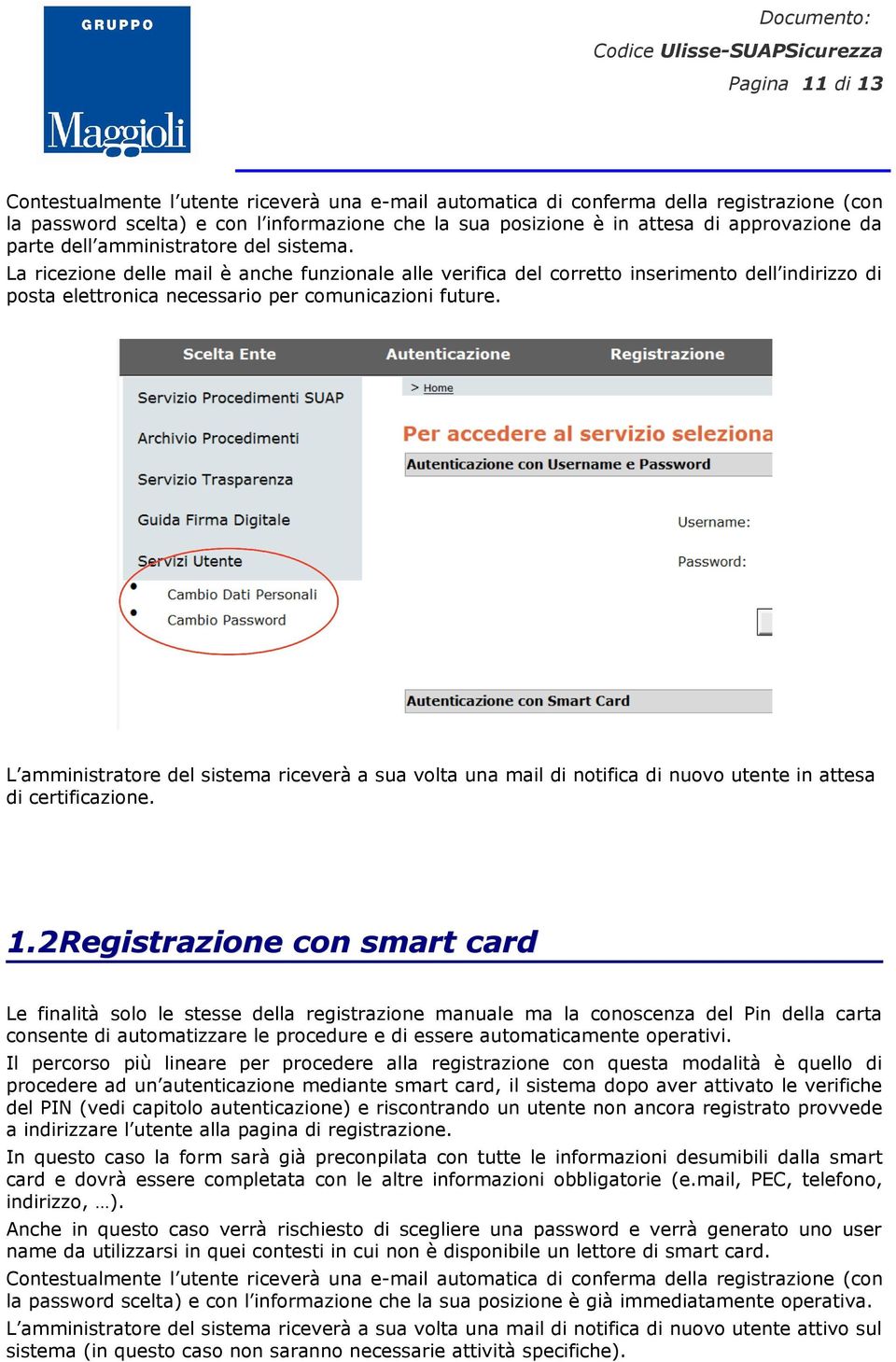 GRUPPO
Maggioli

Documento:
Codice Ulisse-SUAPSicurezza
Pagina 11 di 13

Contestualmente l'utente riceverà una e-mail automatica di conferma della registrazione (con la password scelta) e con l'informazione che la sua posizione è in attesa di approvazione da parte dell'amministratore del sistema.
La ricezione delle mail è anche funzionale alle verifica del corretto inserimento dell'indirizzo di posta elettronica necessario per comunicazioni future.

Scelta Ente
Autenticazione
Registrazione
Servizio Procedimenti SUAP
Archivio Procedimenti
Servizio Trasparenza
Guida Firma Digitale
Servizi Utente
Cambio Dati Personali
Cambio Password
> Home
Per accedere al servizio seleziona
Autenticazione con Username e Password
Username:
Password:
Autenticazione con Smart Card

L'amministratore del sistema riceverà a sua volta una mail di notifica di nuovo utente in attesa di certificazione.

1.2Registrazione con smart card

Le finalità solo le stesse della registrazione manuale ma la conoscenza del Pin della carta consente di automatizzare le procedure e di essere automaticamente operativi.
Il percorso più lineare per procedere alla registrazione con questa modalità è quello di procedere ad un'autenticazione mediante smart card, il sistema dopo aver attivato le verifiche del PIN (vedi capitolo autenticazione) e riscontrando un utente non ancora registrato provvede a indirizzare l'utente alla pagina di registrazione.
In questo caso la form sarà già preconpilata con tutte le informazioni desumibili dalla smart card e dovrà essere completata con le altre informazioni obbligatorie (e.mail, PEC, telefono, indirizzo, …).
Anche in questo caso verrà rischiesto di scegliere una password e verrà generato uno user name da utilizzarsi in quei contesti in cui non è disponibile un lettore di smart card.
Contestualmente l'utente riceverà una e-mail automatica di conferma della registrazione (con la password scelta) e con l'informazione che la sua posizione è già immediatamente operativa.
L'amministratore del sistema riceverà a sua volta una mail di notifica di nuovo utente attivo sul sistema (in questo caso non saranno necessarie attività specifiche).